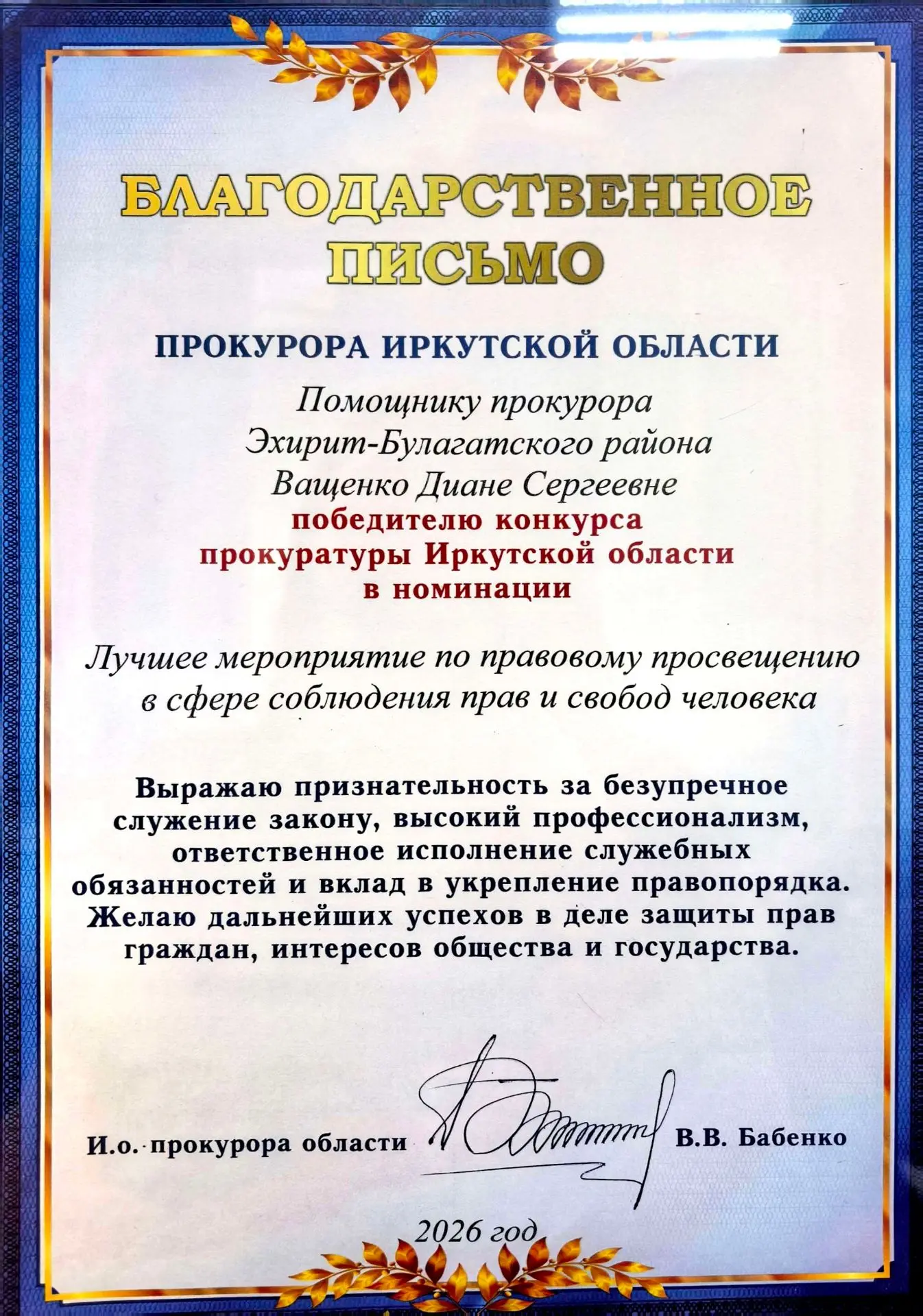 БЛАГОДАРСТВЕННОЕ ПИСЬМО

ПРОКУРОРА ИРКУТСКОЙ ОБЛАСТИ

Помощнику прокурора
Эхирит-Булагатского района
Ващенко Диане Сергеевне
победителю конкурса
прокуратуры Иркутской области
в номинации

Лучшее мероприятие по правовому просвещению
в сфере соблюдения прав и свобод человека

Выражаю признательность за безупречное служение закону, высокий профессионализм, ответственное исполнение служебных обязанностей и вклад в укрепление правопорядка. Желаю дальнейших успехов в деле защиты прав граждан, интересов общества и государства.

И.о. прокурора области В.В. Бабенко

2026 год